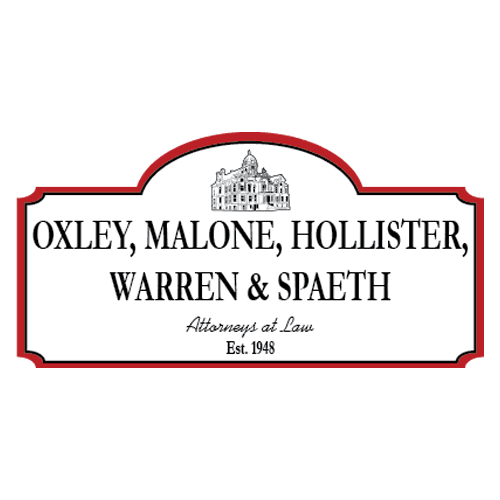 OXLEY, MALONE, HOLLISTER, WARREN & SPAETH

Attorneys at Law

Est. 1948